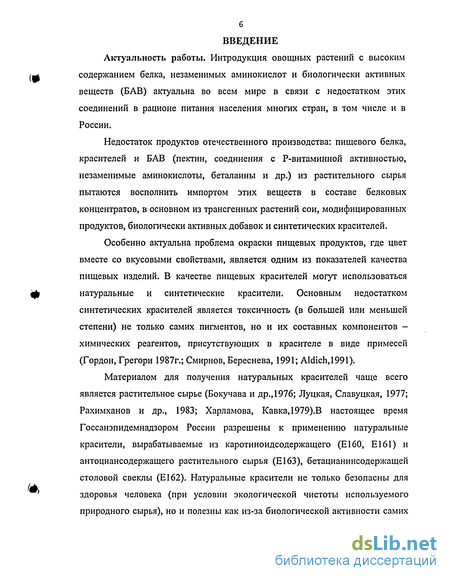 6

ВВЕДЕНИЕ

Актуальность работы. Интродукция овощных растений с высоким содержанием белка, незаменимых аминокислот и биологически активных веществ (БАВ) актуальна во всем мире в связи с недостатком этих соединений в рационе питания населения многих стран, в том числе и в России.

Недостаток продуктов отечественного производства: пищевого белка, красителей и БАВ (пектин, соединения с Р-витаминной активностью, незаменимые аминокислоты, беталаины и др.) из растительного сырья пытаются восполнить импортом этих веществ в составе белковых концентратов, в основном из трансгенных растений сои, модифицированных продуктов, биологически активных добавок и синтетических красителей.

Особенно актуальна проблема окраски пищевых продуктов, где цвет вместе со вкусовыми свойствами, является одним из показателей качества пищевых изделий. В качестве пищевых красителей могут использоваться натуральные и синтетические красители. Основным недостатком синтетических красителей является токсичность (в большей или меньшей степени) не только самих пигментов, но и их составных компонентов – химических реагентов, присутствующих в красителе в виде примесей (Гордон, Грегори 1987г.; Смирнов, Береснева, 1991; Aldich,1991).

Материалом для получения натуральных красителей чаще всего является растительное сырье (Бокучава и др.,1976; Луцкая, Славуцкая, 1977; Рахимханов и др., 1983; Харламова, Кавка,1979).В настоящее время Госсанэпидемнадзором России разрешены к применению натуральные красители, вырабатываемые из каротиноидсодержащего (Е160, Е161) и антоциансодержащего растительного сырья (Е163), бетацианинсодержащей столовой свеклы (Е162). Натуральные красители не только безопасны для здоровья человека (при условии экологической чистоты используемого природного сырья), но и полезны как из-за биологической активности самих

dsLib.net
библиотека диссертаций